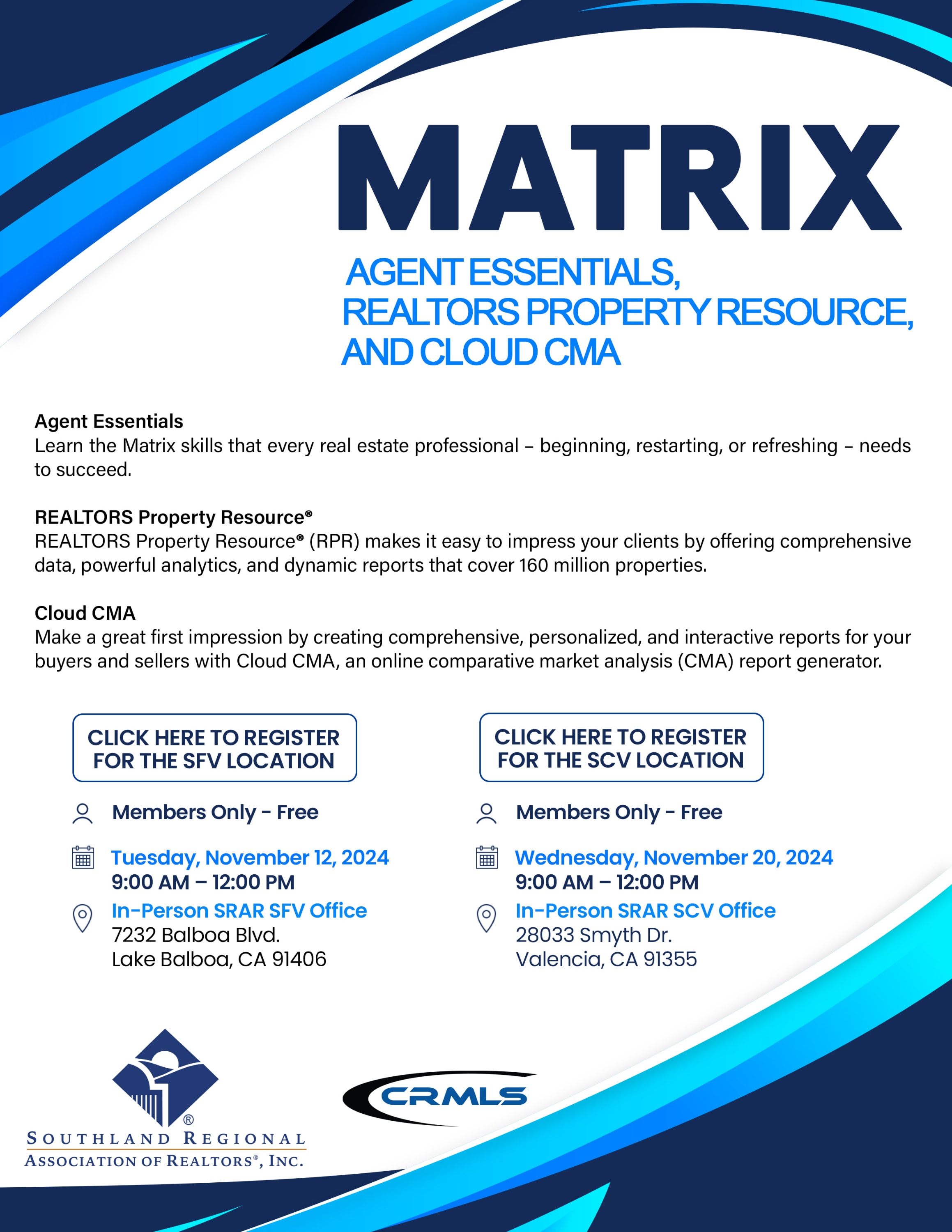 MATRIX

AGENT ESSENTIALS, REALTORS PROPERTY RESOURCE, AND CLOUD CMA

Agent Essentials
Learn the Matrix skills that every real estate professional – beginning, restarting, or refreshing – needs to succeed.

REALTORS Property Resource®
REALTORS Property Resource® (RPR) makes it easy to impress your clients by offering comprehensive data, powerful analytics, and dynamic reports that cover 160 million properties.

Cloud CMA
Make a great first impression by creating comprehensive, personalized, and interactive reports for your buyers and sellers with Cloud CMA, an online comparative market analysis (CMA) report generator.

CLICK HERE TO REGISTER FOR THE SFV LOCATION

Members Only - Free

Tuesday, November 12, 2024
9:00 AM – 12:00 PM

In-Person SRAR SFV Office
7232 Balboa Blvd.
Lake Balboa, CA 91406

CLICK HERE TO REGISTER FOR THE SCV LOCATION

Members Only - Free

Wednesday, November 20, 2024
9:00 AM – 12:00 PM

In-Person SRAR SCV Office
28033 Smyth Dr.
Valencia, CA 91355

®
SOUTHLAND REGIONAL
ASSOCIATION OF REALTORS®, INC.

CRMLS